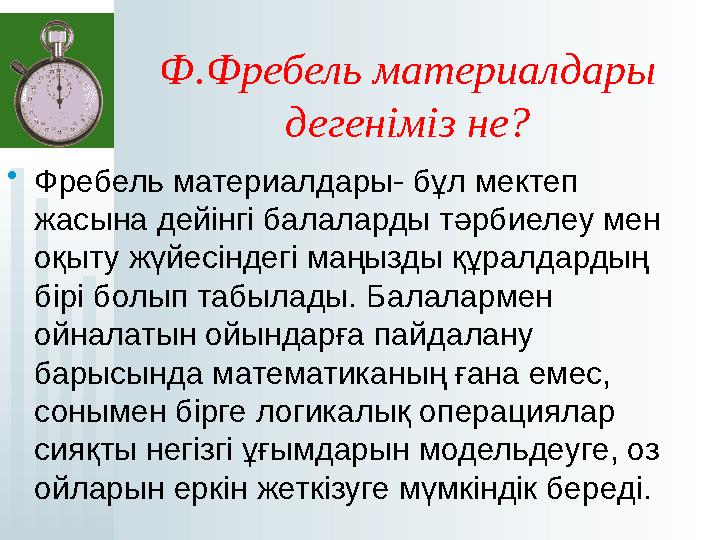 Ф.Фребель материалдары дегеніміз не?

• Фребель материалдары- бұл мектеп жасына дейінгі балаларды тәрбиелеу мен оқыту жүйесіндегі маңызды құралдардың бірі болып табылады. Балалармен ойналатын ойындарға пайдалану барысында математиканың ғана емес, сонымен бірге логикалық операциялар сияқты негізгі ұғымдарын модельдеуге, оз ойларын еркін жеткізуге мүмкіндік береді.